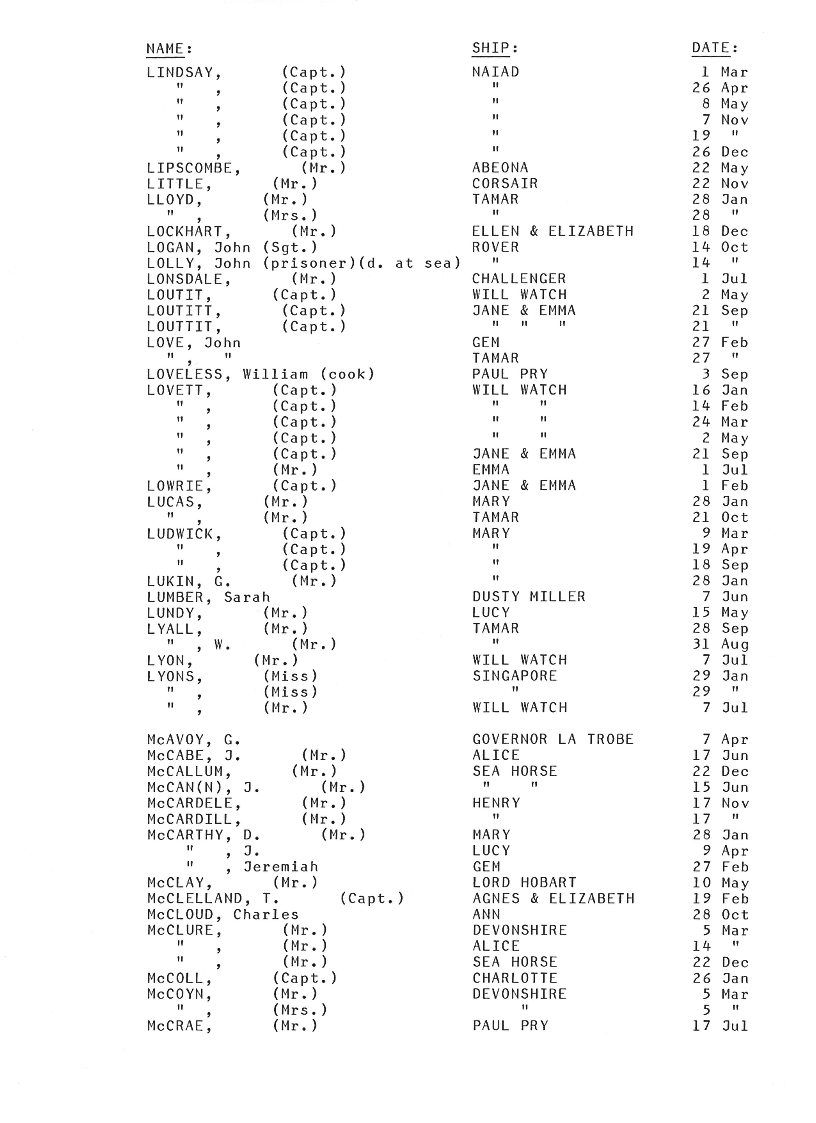 | NAME: | SHIP: | DATE: |
|---|---|---|
| LINDSAY, (Capt.) | NAIAD | 1 Mar |
| " , (Capt.) | " | 26 Apr |
| " , (Capt.) | " | 8 May |
| " , (Capt.) | " | 7 Nov |
| " , (Capt.) | " | 19 " |
| " , (Capt.) | " | 26 Dec |
| LIPSCOMBE, (Mr.) | ABEONA | 22 May |
| LITTLE, (Mr.) | CORSAIR | 22 Nov |
| LLOYD, (Mr.) | TAMAR | 28 Jan |
| " , (Mrs.) | " | 28 " |
| LOCKHART, (Mr.) | ELLEN & ELIZABETH | 18 Dec |
| LOGAN, John (Sgt.) | ROVER | 14 Oct |
| LOLLY, John (prisoner)(d. at sea) | " | 14 " |
| LONSDALE, (Mr.) | CHALLENGER | 1 Jul |
| LOUTIT, (Capt.) | WILL WATCH | 2 May |
| LOUTITT, (Capt.) | JANE & EMMA | 21 Sep |
| LOUTTIT, (Capt.) | " " " | 21 " |
| LOVE, John | GEM | 27 Feb |
| " , " | TAMAR | 27 " |
| LOVELESS, William (cook) | PAUL PRY | 3 Sep |
| LOVETT, (Capt.) | WILL WATCH | 16 Jan |
| " , (Capt.) | " " | 14 Feb |
| " , (Capt.) | " " | 24 Mar |
| " , (Capt.) | " " | 2 May |
| " , (Capt.) | JANE & EMMA | 21 Sep |
| " , (Mr.) | EMMA | 1 Jul |
| LOWRIE, (Capt.) | JANE & EMMA | 1 Feb |
| LUCAS, (Mr.) | MARY | 28 Jan |
| " , (Mr.) | TAMAR | 21 Oct |
| LUDWICK, (Capt.) | MARY | 9 Mar |
| " , (Capt.) | " | 19 Apr |
| " , (Capt.) | " | 18 Sep |
| LUKIN, G. (Mr.) | " | 28 Jan |
| LUMBER, Sarah | DUSTY MILLER | 7 Jun |
| LUNDY, (Mr.) | LUCY | 15 May |
| LYALL, (Mr.) | TAMAR | 28 Sep |
| " , W. (Mr.) | " | 31 Aug |
| LYON, (Mr.) | WILL WATCH | 7 Jul |
| LYONS, (Miss) | SINGAPORE | 29 Jan |
| " , (Miss) | " | 29 " |
| " , (Mr.) | WILL WATCH | 7 Jul |
| McAVOY, G. | GOVERNOR LA TROBE | 7 Apr |
| McCABE, J. (Mr.) | ALICE | 17 Jun |
| McCALLUM, (Mr.) | SEA HORSE | 22 Dec |
| McCAN(N), J. (Mr.) | " " | 15 Jun |
| McCARDELE, (Mr.) | HENRY | 17 Nov |
| McCARDILL, (Mr.) | " | 17 " |
| McCARTHY, D. (Mr.) | MARY | 28 Jan |
| " , J. | LUCY | 9 Apr |
| " , Jeremiah | GEM | 27 Feb |
| McCLAY, (Mr.) | LORD HOBART | 10 May |
| McCLELLAND, T. (Capt.) | AGNES & ELIZABETH | 19 Feb |
| McCLOUD, Charles | ANN | 28 Oct |
| McCLURE, (Mr.) | DEVONSHIRE | 5 Mar |
| " , (Mr.) | ALICE | 14 " |
| " , (Mr.) | SEA HORSE | 22 Dec |
| McCOLL, (Capt.) | CHARLOTTE | 26 Jan |
| McCOYN, (Mr.) | DEVONSHIRE | 5 Mar |
| " , (Mrs.) | " | 5 " |
| McCRAE, (Mr.) | PAUL PRY | 17 Jul |